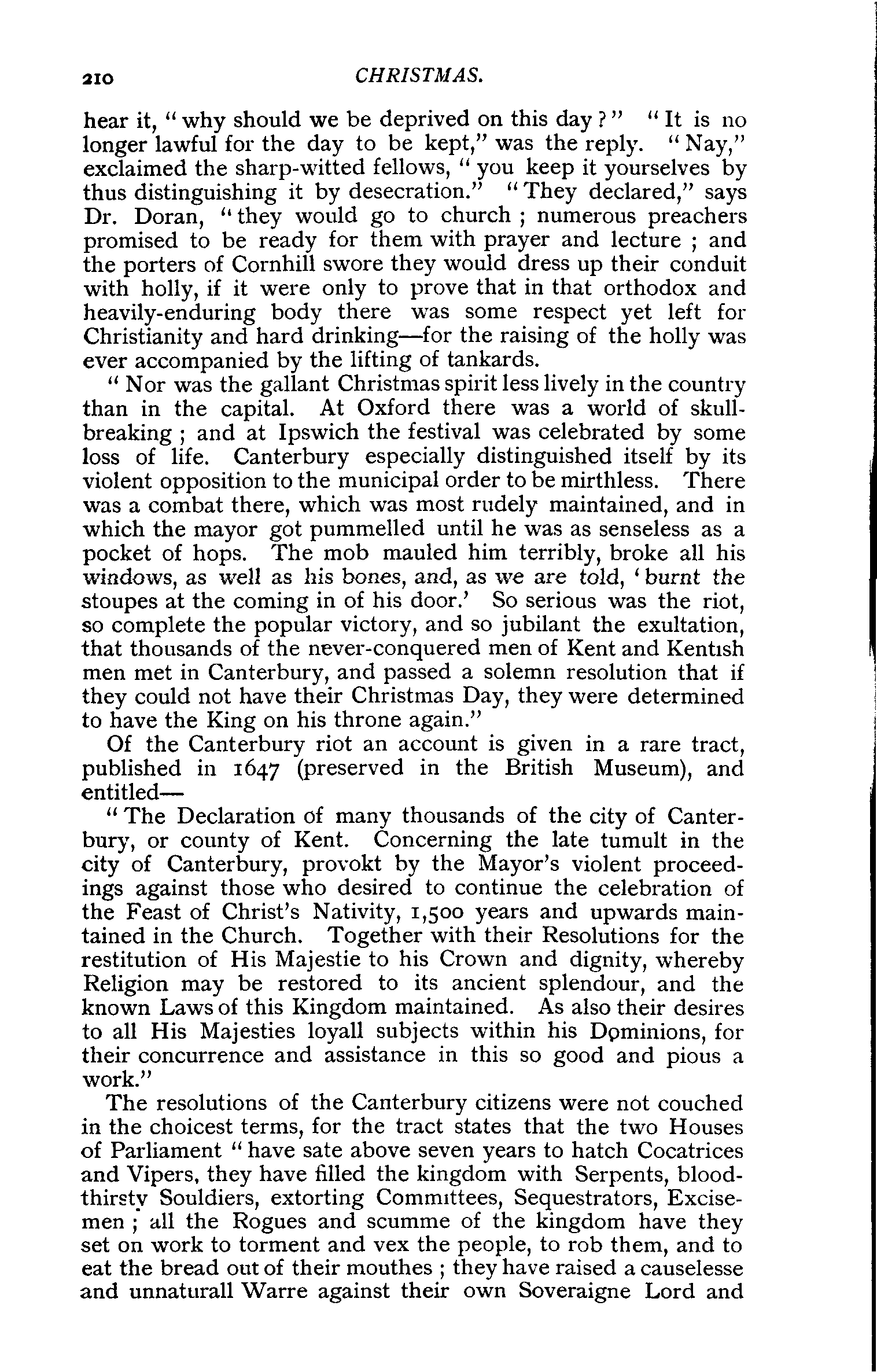 210 CHRISTMAS.

hear it, "why should we be deprived on this day?" "It is no longer lawful for the day to be kept," was the reply. "Nay," exclaimed the sharp-witted fellows, "you keep it yourselves by thus distinguishing it by desecration." "They declared," says Dr. Doran, "they would go to church; numerous preachers promised to be ready for them with prayer and lecture; and the porters of Cornhill swore they would dress up their conduit with holly, if it were only to prove that in that orthodox and heavily-enduring body there was some respect yet left for Christianity and hard drinking—for the raising of the holly was ever accompanied by the lifting of tankards.

"Nor was the gallant Christmas spirit less lively in the country than in the capital. At Oxford there was a world of skull-breaking; and at Ipswich the festival was celebrated by some loss of life. Canterbury especially distinguished itself by its violent opposition to the municipal order to be mirthless. There was a combat there, which was most rudely maintained, and in which the mayor got pummelled until he was as senseless as a pocket of hops. The mob mauled him terribly, broke all his windows, as well as his bones, and, as we are told, 'burnt the stoupes at the coming in of his door.' So serious was the riot, so complete the popular victory, and so jubilant the exultation, that thousands of the never-conquered men of Kent and Kentish men met in Canterbury, and passed a solemn resolution that if they could not have their Christmas Day, they were determined to have the King on his throne again."

Of the Canterbury riot an account is given in a rare tract, published in 1647 (preserved in the British Museum), and entitled—

"The Declaration of many thousands of the city of Canterbury, or county of Kent. Concerning the late tumult in the city of Canterbury, provokt by the Mayor's violent proceedings against those who desired to continue the celebration of the Feast of Christ's Nativity, 1,500 years and upwards maintained in the Church. Together with their Resolutions for the restitution of His Majestie to his Crown and dignity, whereby Religion may be restored to its ancient splendour, and the known Laws of this Kingdom maintained. As also their desires to all His Majesties loyall subjects within his Dominions, for their concurrence and assistance in this so good and pious a work."

The resolutions of the Canterbury citizens were not couched in the choicest terms, for the tract states that the two Houses of Parliament "have sate above seven years to hatch Cocatrices and Vipers, they have filled the kingdom with Serpents, bloodthirsty Souldiers, extorting Committees, Sequestrators, Excisemen; all the Rogues and scumme of the kingdom have they set on work to torment and vex the people, to rob them, and to eat the bread out of their mouthes; they have raised a causelesse and unnaturall Warre against their own Soveraigne Lord and